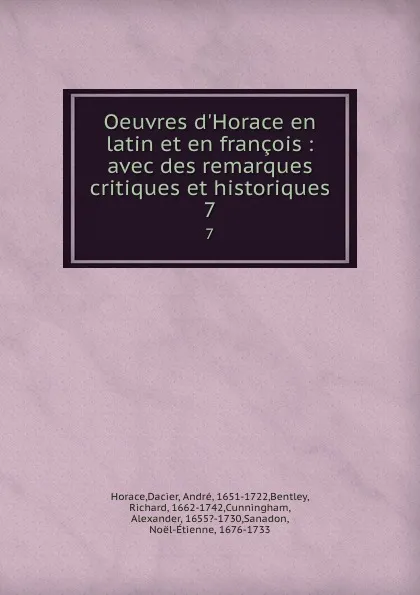 Oeuvres d'Horace en latin et en françois : avec des remarques critiques et historiques
7
7

Horace,Dacier, André, 1651-1722,Bentley, Richard, 1662-1742,Cunningham, Alexander, 1655?-1730,Sanadon, Noël-Étienne, 1676-1733